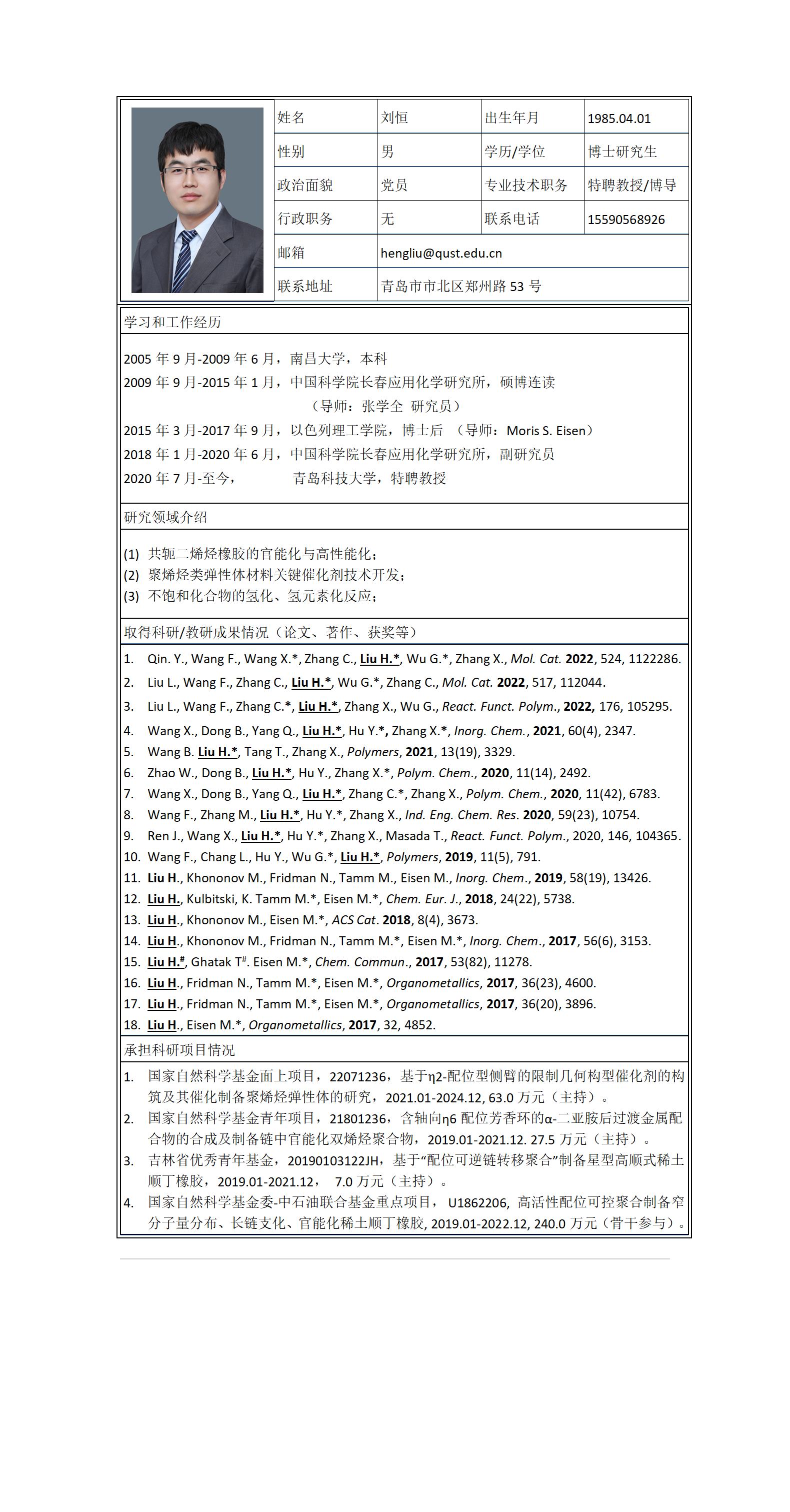 | 姓名 | 刘恒 | 出生年月 | 1985.04.01 |
|---|---|---|---|
| 性别 | 男 | 学历/学位 | 博士研究生 |
| 政治面貌 | 党员 | 专业技术职务 | 特聘教授/博导 |
| 行政职务 | 无 | 联系电话 | 15590568926 |
| 邮箱 | hengliu@qust.edu.cn | | |
| 联系地址 | 青岛市市北区郑州路 53 号 | | |

学习和工作经历

2005 年 9 月-2009 年 6 月，南昌大学，本科
2009 年 9 月-2015 年 1 月，中国科学院长春应用化学研究所，硕博连读
（导师：张学全 研究员）
2015 年 3 月-2017 年 9 月，以色列理工学院，博士后 （导师：Moris S. Eisen）
2018 年 1 月-2020 年 6 月，中国科学院长春应用化学研究所，副研究员
2020 年 7 月-至今， 青岛科技大学，特聘教授

研究领域介绍

(1) 共轭二烯烃橡胶的官能化与高性能化；
(2) 聚烯烃类弹性体材料关键催化剂技术开发；
(3) 不饱和化合物的氢化、氢元素化反应；

取得科研/教研成果情况（论文、著作、获奖等）

1. Qin. Y., Wang F., Wang X.*, Zhang C., Liu H.*, Wu G.*, Zhang X., Mol. Cat. 2022, 524, 1122286.
2. Liu L., Wang F., Zhang C., Liu H.*, Wu G.*, Zhang C., Mol. Cat. 2022, 517, 112044.
3. Liu L., Wang F., Zhang C.*, Liu H.*, Zhang X., Wu G., React. Funct. Polym., 2022, 176, 105295.
4. Wang X., Dong B., Yang Q., Liu H.*, Hu Y.*, Zhang X.*, Inorg. Chem., 2021, 60(4), 2347.
5. Wang B. Liu H.*, Tang T., Zhang X., Polymers, 2021, 13(19), 3329.
6. Zhao W., Dong B., Liu H.*, Hu Y., Zhang X.*, Polym. Chem., 2020, 11(14), 2492.
7. Wang X., Dong B., Yang Q., Liu H.*, Zhang C.*, Zhang X., Polym. Chem., 2020, 11(42), 6783.
8. Wang F., Zhang M., Liu H.*, Hu Y.*, Zhang X., Ind. Eng. Chem. Res. 2020, 59(23), 10754.
9. Ren J., Wang X., Liu H.*, Hu Y.*, Zhang X., Masada T., React. Funct. Polym., 2020, 146, 104365.
10. Wang F., Chang L., Hu Y., Wu G.*, Liu H.*, Polymers, 2019, 11(5), 791.
11. Liu H., Khononov M., Fridman N., Tamm M., Eisen M., Inorg. Chem., 2019, 58(19), 13426.
12. Liu H., Kulbitski, K. Tamm M.*, Eisen M.*, Chem. Eur. J., 2018, 24(22), 5738.
13. Liu H., Khononov M., Eisen M.*, ACS Cat. 2018, 8(4), 3673.
14. Liu H., Khononov M., Fridman N., Tamm M.*, Eisen M.*, Inorg. Chem., 2017, 56(6), 3153.
15. Liu H.#, Ghatak T#. Eisen M.*, Chem. Commun., 2017, 53(82), 11278.
16. Liu H., Fridman N., Tamm M.*, Eisen M.*, Organometallics, 2017, 36(23), 4600.
17. Liu H., Fridman N., Tamm M.*, Eisen M.*, Organometallics, 2017, 36(20), 3896.
18. Liu H., Eisen M.*, Organometallics, 2017, 32, 4852.

承担科研项目情况

1. 国家自然科学基金面上项目，22071236，基于η2-配位型侧臂的限制几何构型催化剂的构筑及其催化制备聚烯烃弹性体的研究，2021.01-2024.12, 63.0 万元（主持）。
2. 国家自然科学基金青年项目，21801236，含轴向η6 配位芳香环的α-二亚胺后过渡金属配合物的合成及制备链中官能化双烯烃聚合物，2019.01-2021.12. 27.5 万元（主持）。
3. 吉林省优秀青年基金，20190103122JH，基于“配位可逆链转移聚合”制备星型高顺式稀土顺丁橡胶，2019.01-2021.12， 7.0 万元（主持）。
4. 国家自然科学基金委-中石油联合基金重点项目， U1862206, 高活性配位可控聚合制备窄分子量分布、长链支化、官能化稀土顺丁橡胶, 2019.01-2022.12, 240.0 万元（骨干参与）。